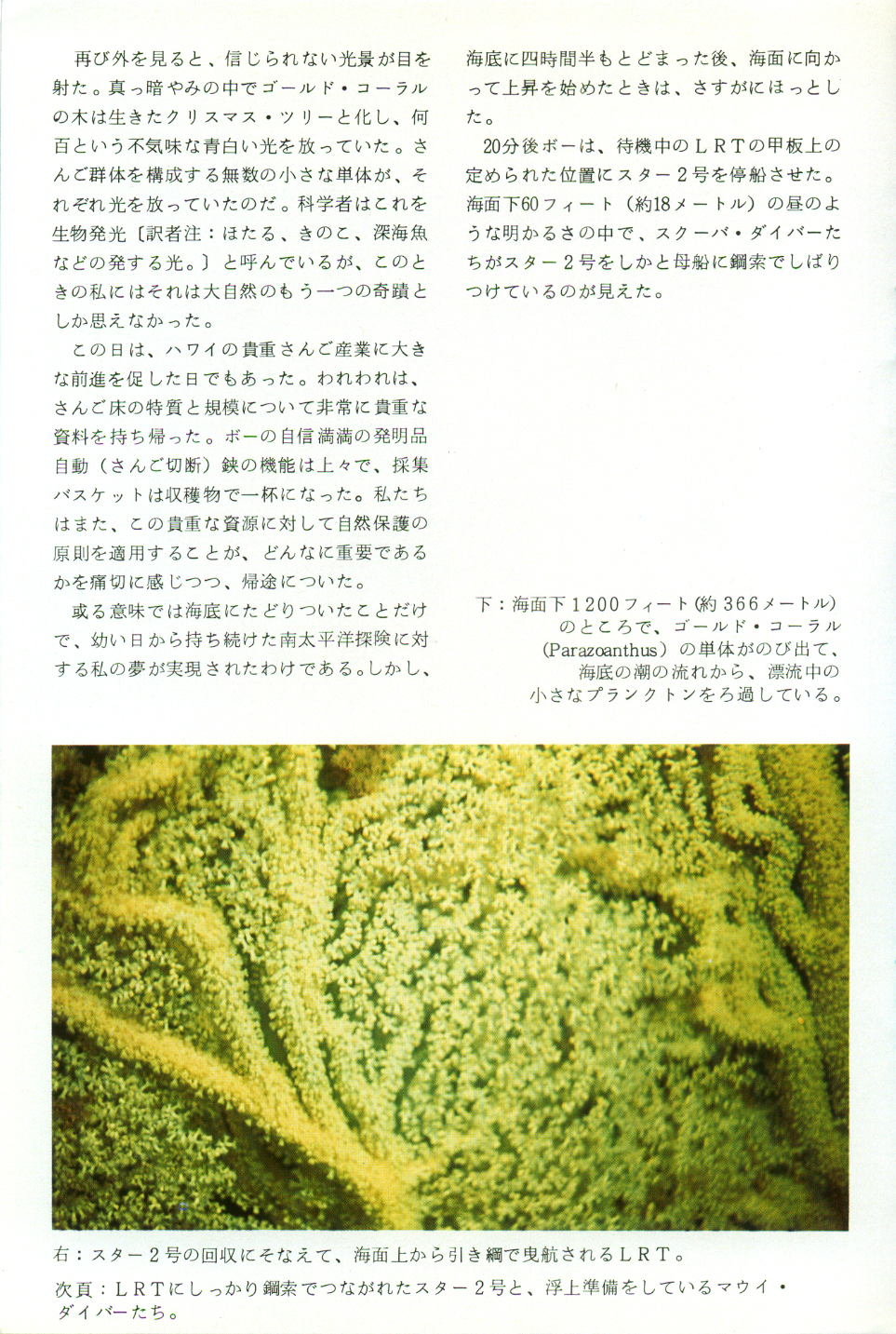 再び外を見ると、信じられない光景が目を射た。真っ暗やみの中でゴールド・コーラルの木は生きたクリスマス・ツリーと化し、何百という不気味な青白い光を放っていた。さんご群体を構成する無数の小さな単体が、それぞれ光を放っていたのだ。科学者はこれを生物発光〔訳者注：ほたる、きのこ、深海魚などの発する光。〕と呼んでいるが、このときの私にはそれは大自然のもう一つの奇蹟としか思えなかった。

この日は、ハワイの貴重さんご産業に大きな前進を促した日でもあった。われわれは、さんご床の特質と規模について非常に貴重な資料を持ち帰った。ボーの自信満満の発明品自動（さんご切断）鋏の機能は上々で、採集バスケットは収穫物で一杯になった。私たちはまた、この貴重な資源に対して自然保護の原則を適用することが、どんなに重要であるかを痛切に感じつつ、帰途についた。

或る意味では海底にたどりついたことだけで、幼い日から持ち続けた南太平洋探険に対する私の夢が実現されたわけである。しかし、海底に四時間半もとどまった後、海面に向かって上昇を始めたときは、さすがにほっとした。

20分後ボーは、待機中のＬＲＴの甲板上の定められた位置にスター２号を停船させた。海面下60フィート（約18メートル）の昼のような明かるさの中で、スクーバ・ダイバーたちがスター２号をしかと母船に鋼索でしばりつけているのが見えた。

下：海面下1200フィート(約366メートル)のところで、ゴールド・コーラル（Parazoanthus）の単体がのび出て、海底の潮の流れから、漂流中の小さなプランクトンをろ過している。

右：スター２号の回収にそなえて、海面上から引き綱で曳航されるＬＲＴ。

次頁：ＬＲＴにしっかり鋼索でつながれたスター２号と、浮上準備をしているマウイ・ダイバーたち。